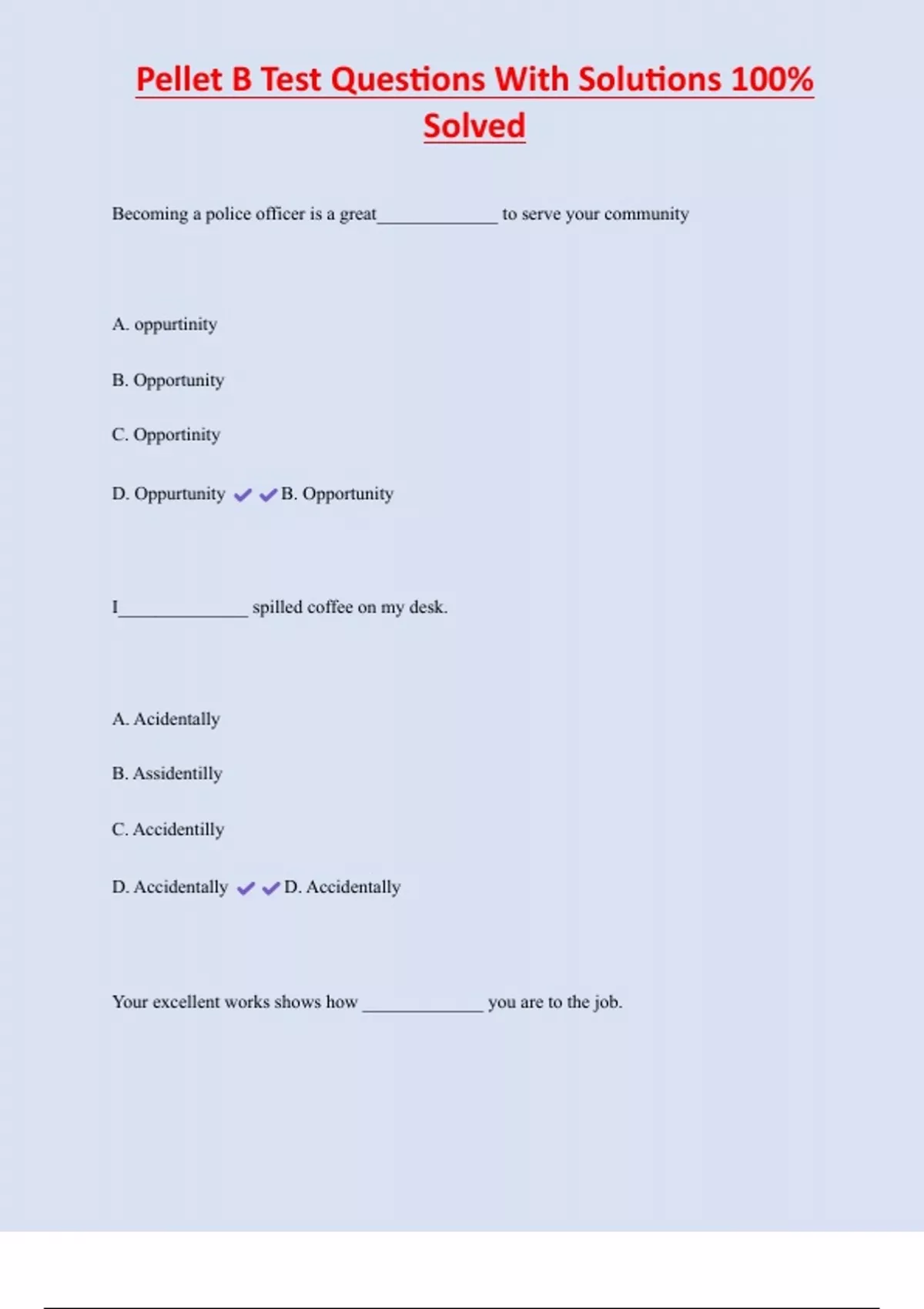 Pellet B Test Questions With Solutions 100% Solved

Becoming a police officer is a great_____________ to serve your community

A. oppurtinity

B. Opportunity

C. Opportinity

D. Oppurtunity ✔✔B. Opportunity

I______________ spilled coffee on my desk.

A. Acidentally

B. Assidentilly

C. Accidentilly

D. Accidentally ✔✔D. Accidentally

Your excellent works shows how _____________ you are to the job.